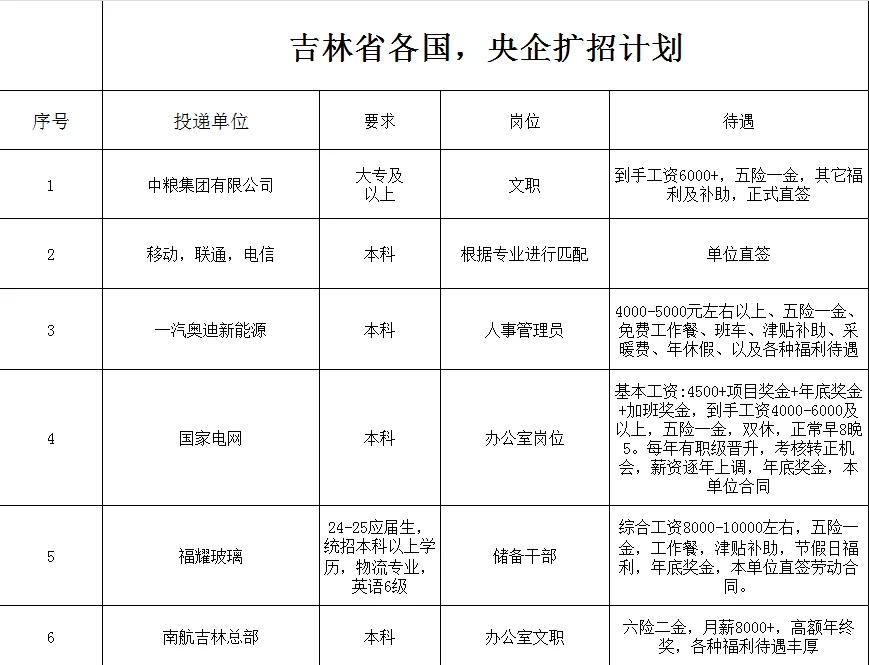 吉林省各国，央企扩招计划

| 序号 | 投递单位 | 要求 | 岗位 | 待遇 |
|---|---|---|---|---|
| 1 | 中粮集团有限公司 | 大专及以上 | 文职 | 到手工资6000+，五险一金，其它福利及补助，正式直签 |
| 2 | 移动，联通，电信 | 本科 | 根据专业进行匹配 | 单位直签 |
| 3 | 一汽奥迪新能源 | 本科 | 人事管理员 | 4000-5000元左右以上、五险一金、免费工作餐、班车、津贴补助、采暖费、年休假、以及各种福利待遇 |
| 4 | 国家电网 | 本科 | 办公室岗位 | 基本工资:4500+项目奖金+年底奖金+加班奖金，到手工资4000-6000及以上，五险一金，双休，正常早8晚5。每年有职级晋升，考核转正机会，薪资逐年上调，年底奖金，本单位合同 |
| 5 | 福耀玻璃 | 24-25应届生，统招本科以上学历，物流专业，英语6级 | 储备干部 | 综合工资8000-10000左右，五险一金，工作餐，津贴补助，节假日福利，年底奖金，本单位直签劳动合同。 |
| 6 | 南航吉林总部 | 本科 | 办公室文职 | 六险二金，月薪8000+，高额年终奖，各种福利待遇丰厚 |